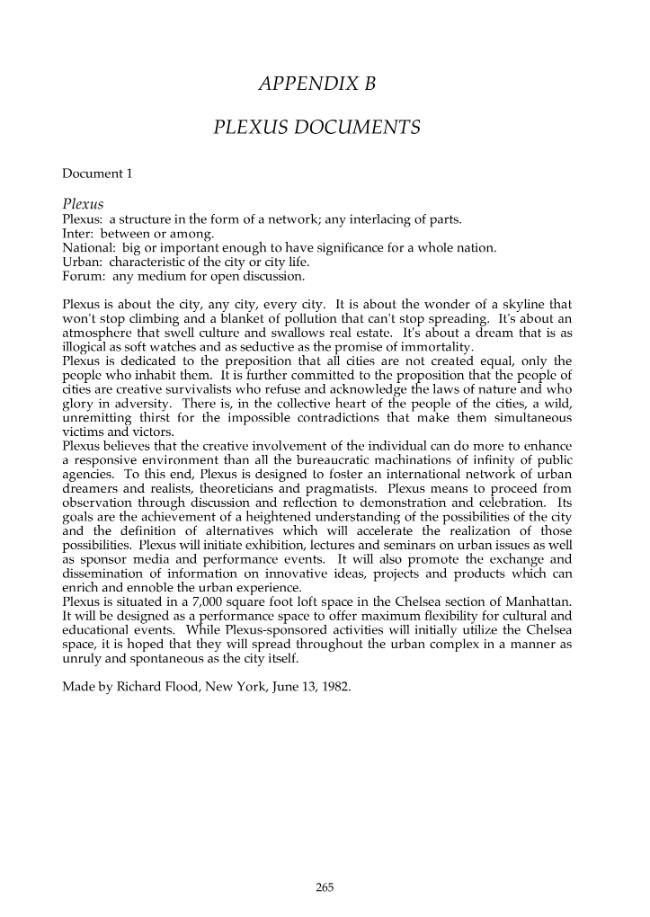 APPENDIX B

PLEXUS DOCUMENTS

Document 1

Plexus
Plexus: a structure in the form of a network; any interlacing of parts.
Inter: between or among.
National: big or important enough to have significance for a whole nation.
Urban: characteristic of the city or city life.
Forum: any medium for open discussion.

Plexus is about the city, any city, every city. It is about the wonder of a skyline that won't stop climbing and a blanket of pollution that can't stop spreading. It's about an atmosphere that swell culture and swallows real estate. It's about a dream that is as illogical as soft watches and as seductive as the promise of immortality.
Plexus is dedicated to the preposition that all cities are not created equal, only the people who inhabit them. It is further committed to the proposition that the people of cities are creative survivalists who refuse and acknowledge the laws of nature and who glory in adversity. There is, in the collective heart of the people of the cities, a wild, unremitting thirst for the impossible contradictions that make them simultaneous victims and victors.
Plexus believes that the creative involvement of the individual can do more to enhance a responsive environment than all the bureaucratic machinations of infinity of public agencies. To this end, Plexus is designed to foster an international network of urban dreamers and realists, theoreticians and pragmatists. Plexus means to proceed from observation through discussion and reflection to demonstration and celebration. Its goals are the achievement of a heightened understanding of the possibilities of the city and the definition of alternatives which will accelerate the realization of those possibilities. Plexus will initiate exhibition, lectures and seminars on urban issues as well as sponsor media and performance events. It will also promote the exchange and dissemination of information on innovative ideas, projects and products which can enrich and ennoble the urban experience.
Plexus is situated in a 7,000 square foot loft space in the Chelsea section of Manhattan. It will be designed as a performance space to offer maximum flexibility for cultural and educational events. While Plexus-sponsored activities will initially utilize the Chelsea space, it is hoped that they will spread throughout the urban complex in a manner as unruly and spontaneous as the city itself.

Made by Richard Flood, New York, June 13, 1982.

265